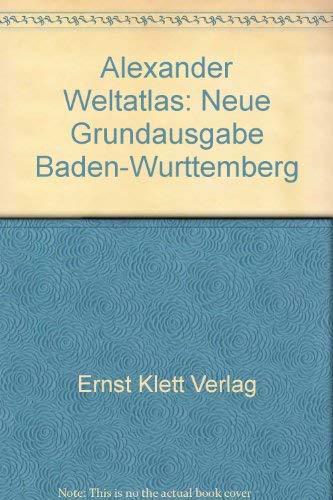 Alexander Weltatlas: Neue Grundausgabe Baden-Wurttemberg

Ernst Klett Verlag

Note: This is no the actual book cover